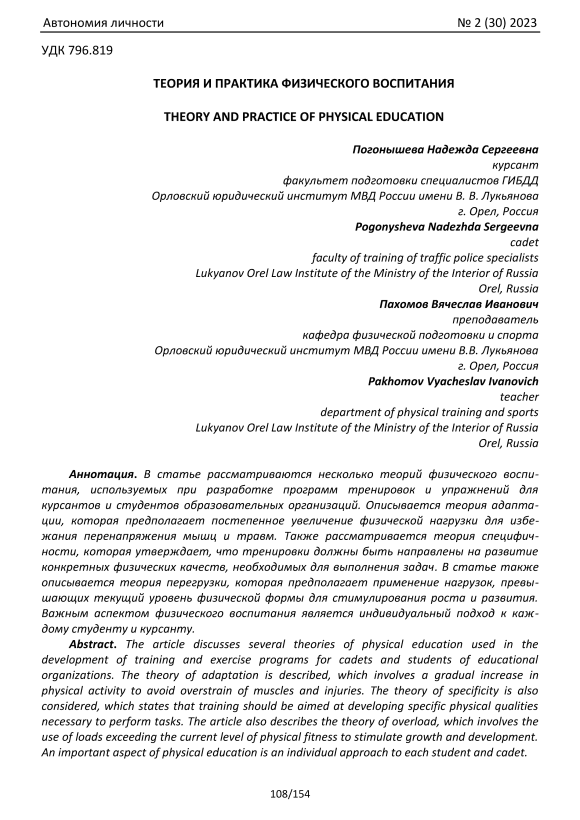 Автономия личности № 2 (30) 2023

УДК 796.819

ТЕОРИЯ И ПРАКТИКА ФИЗИЧЕСКОГО ВОСПИТАНИЯ

THEORY AND PRACTICE OF PHYSICAL EDUCATION

Погонышева Надежда Сергеевна
курсант
факультет подготовки специалистов ГИБДД
Орловский юридический институт МВД России имени В. В. Лукьянова
г. Орел, Россия
Pogonysheva Nadezhda Sergeevna
cadet
faculty of training of traffic police specialists
Lukyanov Orel Law Institute of the Ministry of the Interior of Russia
Orel, Russia
Пахомов Вячеслав Иванович
преподаватель
кафедра физической подготовки и спорта
Орловский юридический институт МВД России имени В.В. Лукьянова
г. Орел, Россия
Pakhomov Vyacheslav Ivanovich
teacher
department of physical training and sports
Lukyanov Orel Law Institute of the Ministry of the Interior of Russia
Orel, Russia

Аннотация. В статье рассматриваются несколько теорий физического воспитания, используемых при разработке программ тренировок и упражнений для курсантов и студентов образовательных организаций. Описывается теория адаптации, которая предполагает постепенное увеличение физической нагрузки для избежания перенапряжения мышц и травм. Также рассматривается теория специфичности, которая утверждает, что тренировки должны быть направлены на развитие конкретных физических качеств, необходимых для выполнения задач. В статье также описывается теория перегрузки, которая предполагает применение нагрузок, превышающих текущий уровень физической формы для стимулирования роста и развития. Важным аспектом физического воспитания является индивидуальный подход к каждому студенту и курсанту.

Abstract. The article discusses several theories of physical education used in the development of training and exercise programs for cadets and students of educational organizations. The theory of adaptation is described, which involves a gradual increase in physical activity to avoid overstrain of muscles and injuries. The theory of specificity is also considered, which states that training should be aimed at developing specific physical qualities necessary to perform tasks. The article also describes the theory of overload, which involves the use of loads exceeding the current level of physical fitness to stimulate growth and development. An important aspect of physical education is an individual approach to each student and cadet.

108/154